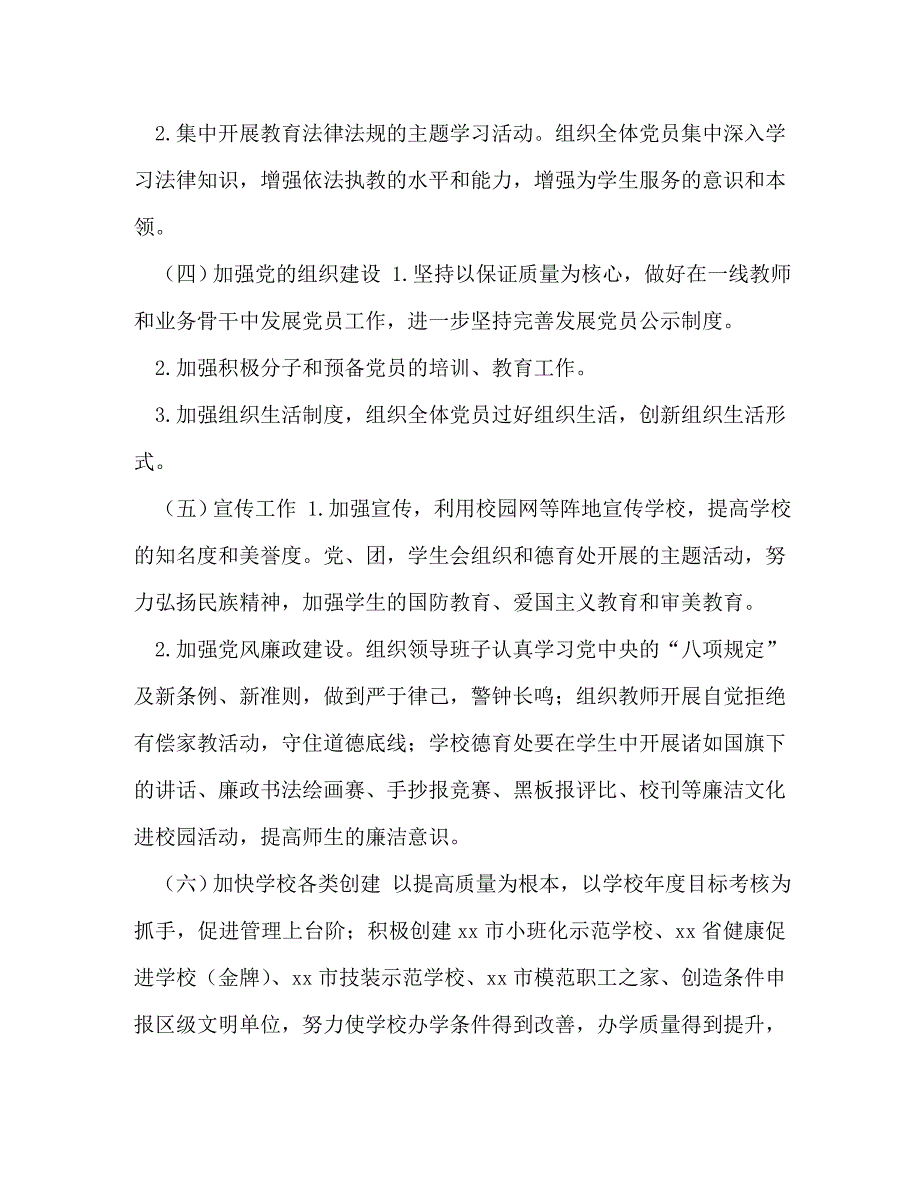 2.集中开展教育法律法规的主题学习活动。组织全体党员集中深入学习法律知识，增强依法执教的水平和能力，增强为学生服务的意识和本领。

（四）加强党的组织建设 1.坚持以保证质量为核心，做好在一线教师和业务骨干中发展党员工作，进一步坚持完善发展党员公示制度。

2.加强积极分子和预备党员的培训、教育工作。

3.加强组织生活制度，组织全体党员过好组织生活，创新组织生活形式。

（五）宣传工作 1.加强宣传，利用校园网等阵地宣传学校，提高学校的知名度和美誉度。党、团，学生会组织和德育处开展的主题活动，努力弘扬民族精神，加强学生的国防教育、爱国主义教育和审美教育。

2.加强党风廉政建设。组织领导班子认真学习党中央的“八项规定”及新条例、新准则，做到严于律己，警钟长鸣；组织教师开展自觉拒绝有偿家教活动，守住道德底线；学校德育处要在学生中开展诸如国旗下的讲话、廉政书法绘画赛、手抄报竞赛、黑板报评比、校刊等廉洁文化进校园活动，提高师生的廉洁意识。

（六）加快学校各类创建 以提高质量为根本，以学校年度目标考核为抓手，促进管理上台阶；积极创建xx市小班化示范学校、xx省健康促进学校（金牌）、xx市技装示范学校、xx市模范职工之家、创造条件申报区级文明单位，努力使学校办学条件得到改善，办学质量得到提升，